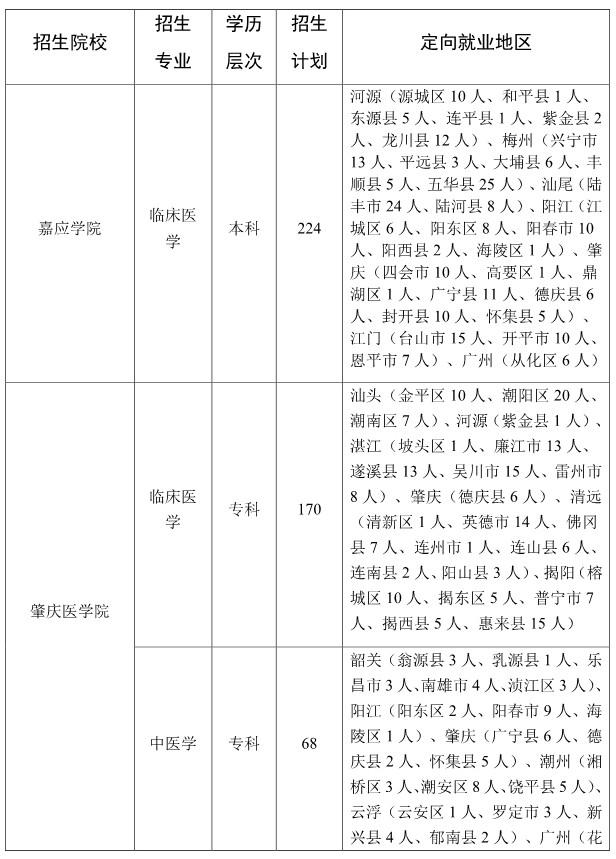 | 招生院校 | 招生专业 | 学历层次 | 招生计划 | 定向就业地区 |
|---|---|---|---|---|
| 嘉应学院 | 临床医学 | 本科 | 224 | 河源（源城区 10 人、和平县 1 人、东源县 5 人、连平县 1 人、紫金县 2 人、龙川县 12 人）、梅州（兴宁市 13 人、平远县 3 人、大埔县 6 人、丰顺县 5 人、五华县 25 人）、汕尾（陆丰市 24 人、陆河县 8 人）、阳江（江城区 6 人、阳东区 8 人、阳春市 10 人、阳西县 2 人、海陵区 1 人）、肇庆（四会市 10 人、高要区 1 人、鼎湖区 1 人、广宁县 11 人、德庆县 6 人、封开县 10 人、怀集县 5 人）、江门（台山市 15 人、开平市 10 人、恩平市 7 人）、广州（从化区 6 人） |
| 肇庆医学院 | 临床医学 | 专科 | 170 | 汕头（金平区 10 人、潮阳区 20 人、潮南区 7 人）、河源（紫金县 1 人）、湛江（坡头区 1 人、廉江市 13 人、遂溪县 13 人、吴川市 15 人、雷州市 8 人）、肇庆（德庆县 6 人）、清远（清新区 1 人、英德市 14 人、佛冈县 7 人、连州市 1 人、连山县 6 人、连南县 2 人、阳山县 3 人）、揭阳（榕城区 10 人、揭东区 5 人、普宁市 7 人、揭西县 5 人、惠来县 15 人） |
| | 中医学 | 专科 | 68 | 韶关（翁源县 3 人、乳源县 1 人、乐昌市 3 人、南雄市 4 人、浈江区 3 人）、阳江（阳东区 2 人、阳春市 9 人、海陵区 1 人）、肇庆（广宁县 6 人、德庆县 2 人、怀集县 5 人）、潮州（湘桥区 3 人、潮安区 8 人、饶平县 5 人）、云浮（云安区 1 人、罗定市 3 人、新兴县 4 人、郁南县 2 人）、广州（花 |